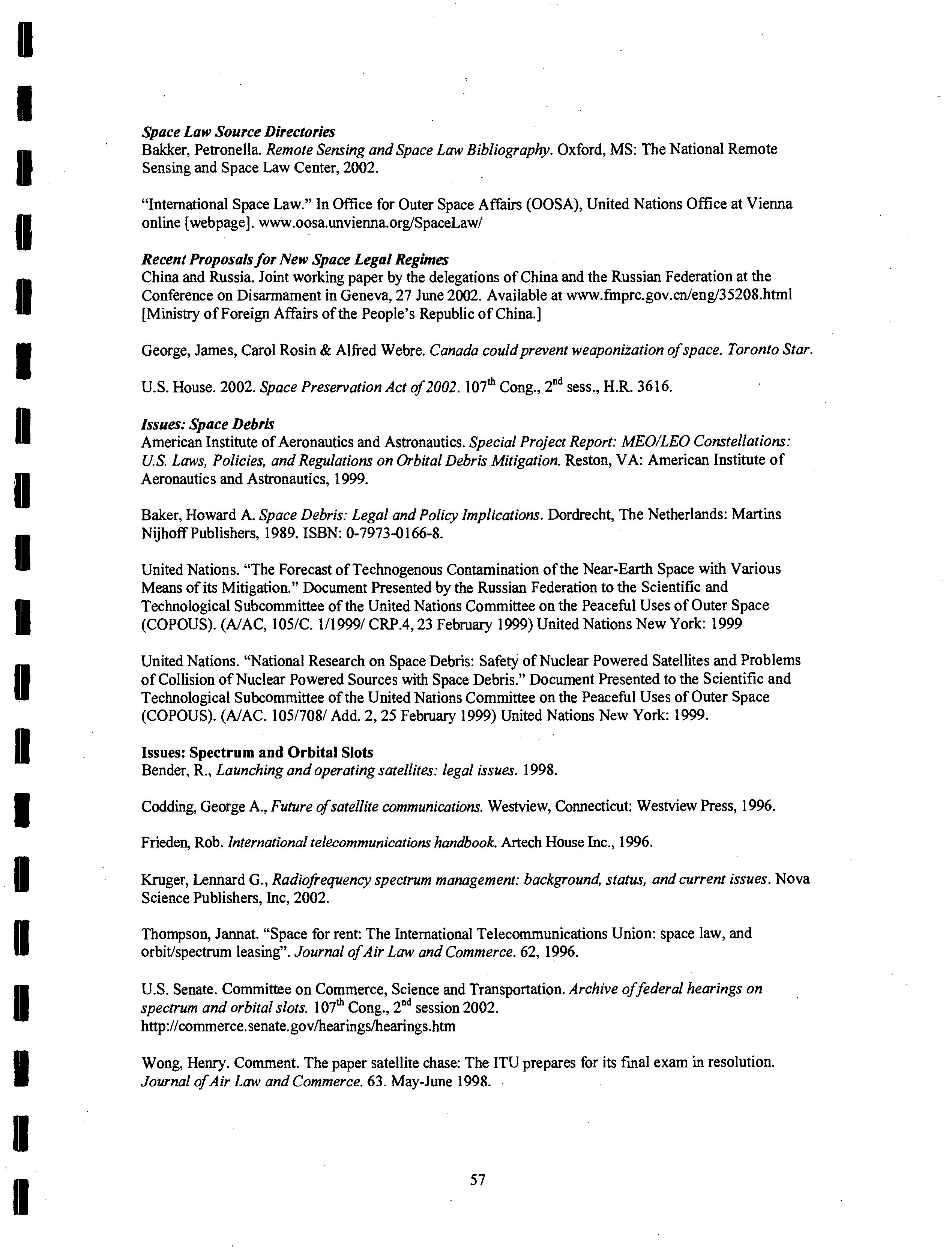 Space Law Source Directories
Bakker, Petronella. Remote Sensing and Space Law Bibliography. Oxford, MS: The National Remote Sensing and Space Law Center, 2002.

"International Space Law." In Office for Outer Space Affairs (OOSA), United Nations Office at Vienna online [webpage]. www.oosa.unvienna.org/SpaceLaw/

Recent Proposals for New Space Legal Regimes
China and Russia. Joint working paper by the delegations of China and the Russian Federation at the Conference on Disarmament in Geneva, 27 June 2002. Available at www.fmprc.gov.cn/eng/35208.html [Ministry of Foreign Affairs of the People's Republic of China.]

George, James, Carol Rosin & Alfred Webre. Canada could prevent weaponization of space. Toronto Star.

U.S. House. 2002. Space Preservation Act of 2002. 107$^{th}$ Cong., 2$^{nd}$ sess., H.R. 3616.

Issues: Space Debris
American Institute of Aeronautics and Astronautics. Special Project Report: MEO/LEO Constellations: U.S. Laws, Policies, and Regulations on Orbital Debris Mitigation. Reston, VA: American Institute of Aeronautics and Astronautics, 1999.

Baker, Howard A. Space Debris: Legal and Policy Implications. Dordrecht, The Netherlands: Martins Nijhoff Publishers, 1989. ISBN: 0-7973-0166-8.

United Nations. "The Forecast of Technogenous Contamination of the Near-Earth Space with Various Means of its Mitigation." Document Presented by the Russian Federation to the Scientific and Technological Subcommittee of the United Nations Committee on the Peaceful Uses of Outer Space (COPOUS). (A/AC, 105/C. 1/1999/ CRP.4, 23 February 1999) United Nations New York: 1999

United Nations. "National Research on Space Debris: Safety of Nuclear Powered Satellites and Problems of Collision of Nuclear Powered Sources with Space Debris." Document Presented to the Scientific and Technological Subcommittee of the United Nations Committee on the Peaceful Uses of Outer Space (COPOUS). (A/AC. 105/708/ Add. 2, 25 February 1999) United Nations New York: 1999.

Issues: Spectrum and Orbital Slots
Bender, R., Launching and operating satellites: legal issues. 1998.

Codding, George A., Future of satellite communications. Westview, Connecticut: Westview Press, 1996.

Frieden, Rob. International telecommunications handbook. Artech House Inc., 1996.

Kruger, Lennard G., Radiofrequency spectrum management: background, status, and current issues. Nova Science Publishers, Inc, 2002.

Thompson, Jannat. "Space for rent: The International Telecommunications Union: space law, and orbit/spectrum leasing". Journal of Air Law and Commerce. 62, 1996.

U.S. Senate. Committee on Commerce, Science and Transportation. Archive of federal hearings on spectrum and orbital slots. 107$^{th}$ Cong., 2$^{nd}$ session 2002. http://commerce.senate.gov/hearings/hearings.htm

Wong, Henry. Comment. The paper satellite chase: The ITU prepares for its final exam in resolution. Journal of Air Law and Commerce. 63. May-June 1998.

57